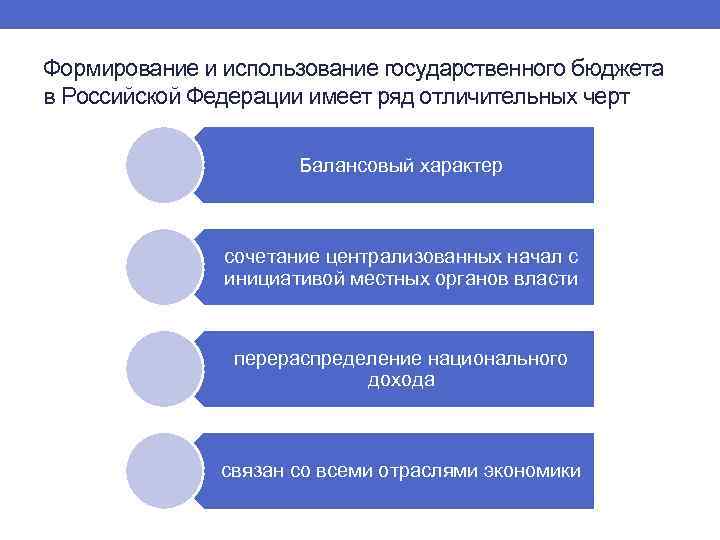 Формирование и использование государственного бюджета в Российской Федерации имеет ряд отличительных черт

Балансовый характер

сочетание централизованных начал с инициативой местных органов власти

перераспределение национального дохода

связан со всеми отраслями экономики